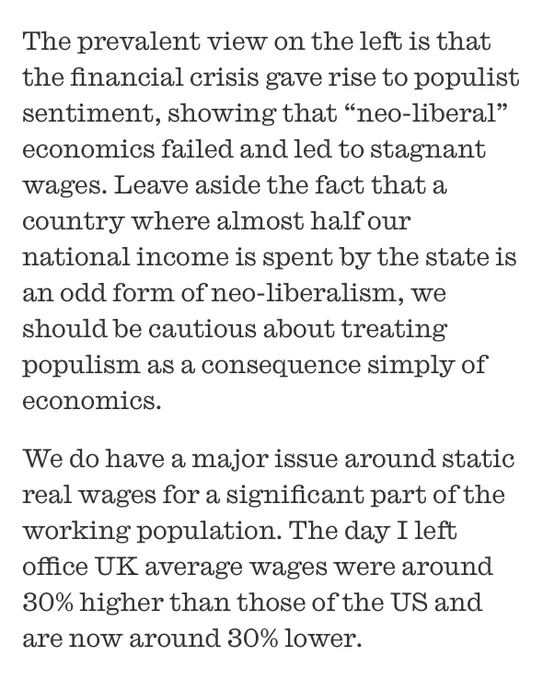 The prevalent view on the left is that the financial crisis gave rise to populist sentiment, showing that “neo-liberal” economics failed and led to stagnant wages. Leave aside the fact that a country where almost half our national income is spent by the state is an odd form of neo-liberalism, we should be cautious about treating populism as a consequence simply of economics.

We do have a major issue around static real wages for a significant part of the working population. The day I left office UK average wages were around 30% higher than those of the US and are now around 30% lower.